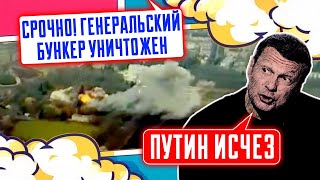 СРОЧНО! ГЕНЕРАЛЬСКИЙ БУНКЕР УНИЧТОЖЕН

ПУТИН ИСЧЕЗ